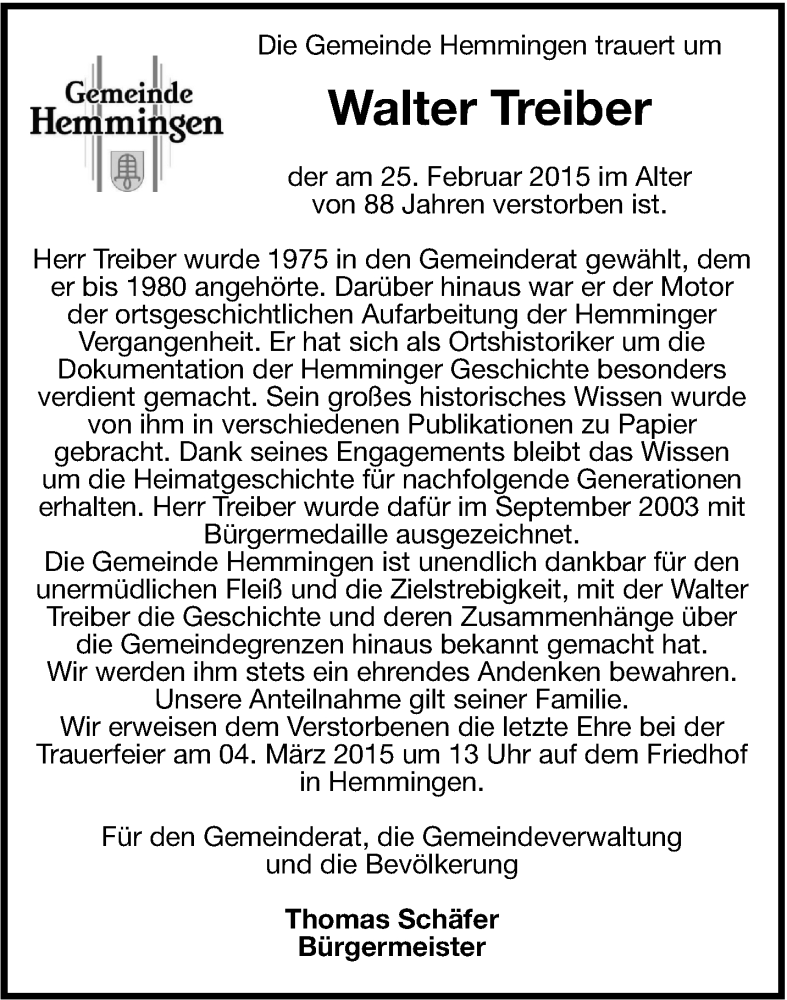 Gemeinde Hemmingen

Die Gemeinde Hemmingen trauert um

Walter Treiber

der am 25. Februar 2015 im Alter von 88 Jahren verstorben ist.

Herr Treiber wurde 1975 in den Gemeinderat gewählt, dem er bis 1980 angehörte. Darüber hinaus war er der Motor der ortsgeschichtlichen Aufarbeitung der Hemminger Vergangenheit. Er hat sich als Ortshistoriker um die Dokumentation der Hemminger Geschichte besonders verdient gemacht. Sein großes historisches Wissen wurde von ihm in verschiedenen Publikationen zu Papier gebracht. Dank seines Engagements bleibt das Wissen um die Heimatgeschichte für nachfolgende Generationen erhalten. Herr Treiber wurde dafür im September 2003 mit Bürgermedaille ausgezeichnet.
Die Gemeinde Hemmingen ist unendlich dankbar für den unermüdlichen Fleiß und die Zielstrebigkeit, mit der Walter Treiber die Geschichte und deren Zusammenhänge über die Gemeindegrenzen hinaus bekannt gemacht hat.
Wir werden ihm stets ein ehrendes Andenken bewahren.
Unsere Anteilnahme gilt seiner Familie.
Wir erweisen dem Verstorbenen die letzte Ehre bei der Trauerfeier am 04. März 2015 um 13 Uhr auf dem Friedhof in Hemmingen.

Für den Gemeinderat, die Gemeindeverwaltung und die Bevölkerung

Thomas Schäfer
Bürgermeister